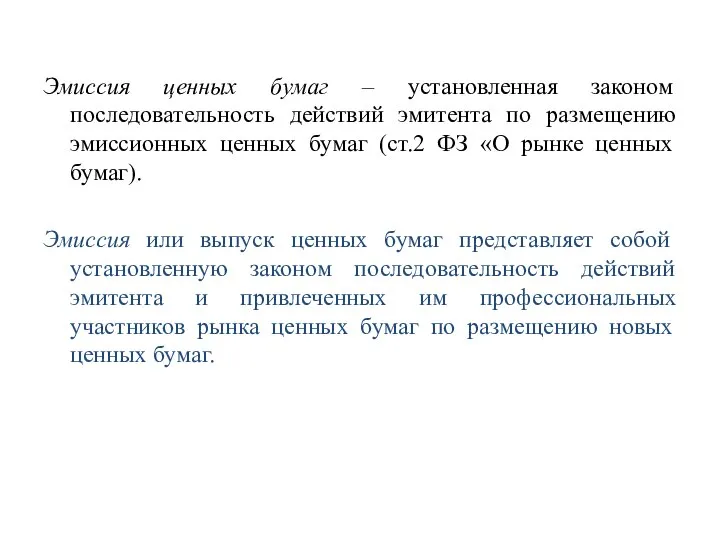 Эмиссия ценных бумаг – установленная законом последовательность действий эмитента по размещению эмиссионных ценных бумаг (ст.2 ФЗ «О рынке ценных бумаг).

Эмиссия или выпуск ценных бумаг представляет собой установленную законом последовательность действий эмитента и привлеченных им профессиональных участников рынка ценных бумаг по размещению новых ценных бумаг.